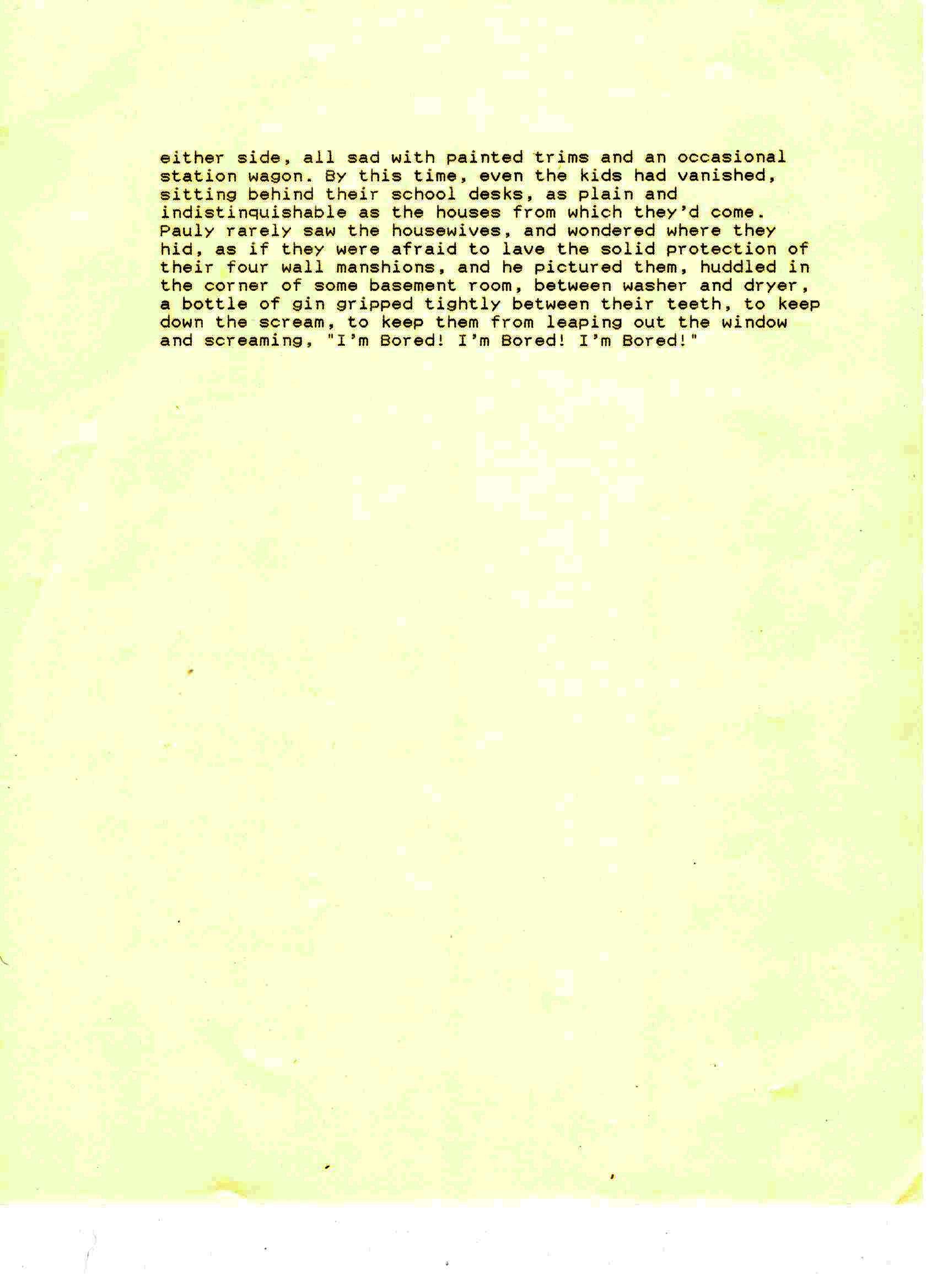 either side, all sad with painted trims and an occasional station wagon. By this time, even the kids had vanished, sitting behind their school desks, as plain and indistinquishable as the houses from which they'd come. Pauly rarely saw the housewives, and wondered where they hid, as if they were afraid to lave the solid protection of their four wall manshions, and he pictured them, huddled in the corner of some basement room, between washer and dryer, a bottle of gin gripped tightly between their teeth, to keep down the scream, to keep them from leaping out the window and screaming, "I'm Bored! I'm Bored! I'm Bored!"